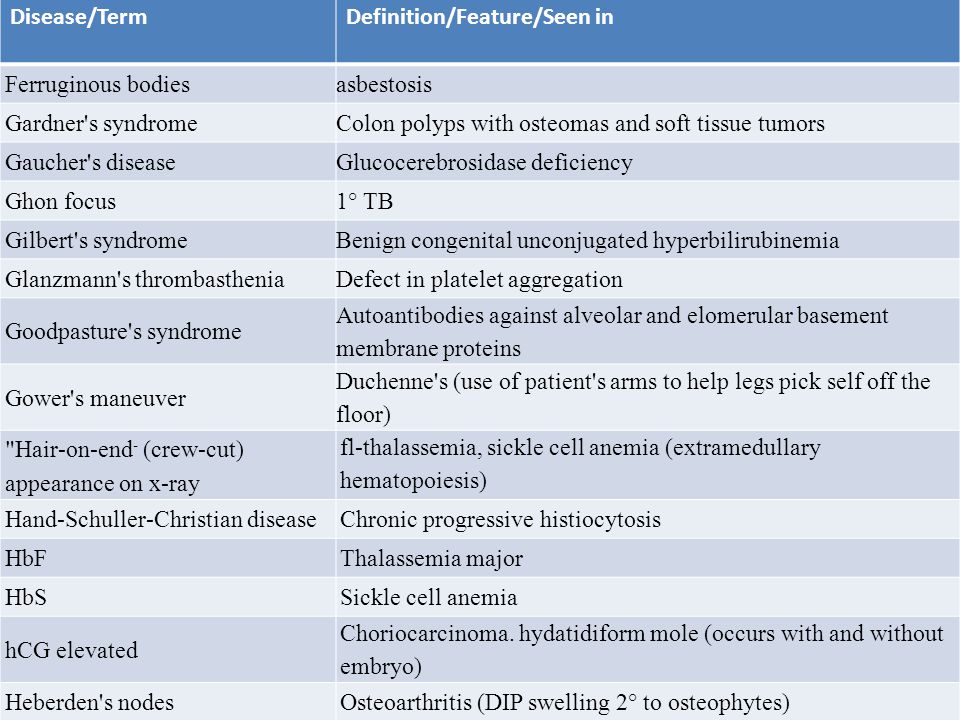 | Disease/Term | Definition/Feature/Seen in |
|---|---|
| Ferruginous bodies | asbestosis |
| Gardner's syndrome | Colon polyps with osteomas and soft tissue tumors |
| Gaucher's disease | Glucocerebrosidase deficiency |
| Ghon focus | 1° TB |
| Gilbert's syndrome | Benign congenital unconjugated hyperbilirubinemia |
| Glanzmann's thrombasthenia | Defect in platelet aggregation |
| Goodpasture's syndrome | Autoantibodies against alveolar and elomerular basement membrane proteins |
| Gower's maneuver | Duchenne's (use of patient's arms to help legs pick self off the floor) |
| "Hair-on-end- (crew-cut) appearance on x-ray | fl-thalassemia, sickle cell anemia (extramedullary hematopoiesis) |
| Hand-Schuller-Christian disease | Chronic progressive histiocytosis |
| HbF | Thalassemia major |
| HbS | Sickle cell anemia |
| hCG elevated | Choriocarcinoma. hydatidiform mole (occurs with and without embryo) |
| Heberden's nodes | Osteoarthritis (DIP swelling 2° to osteophytes) |